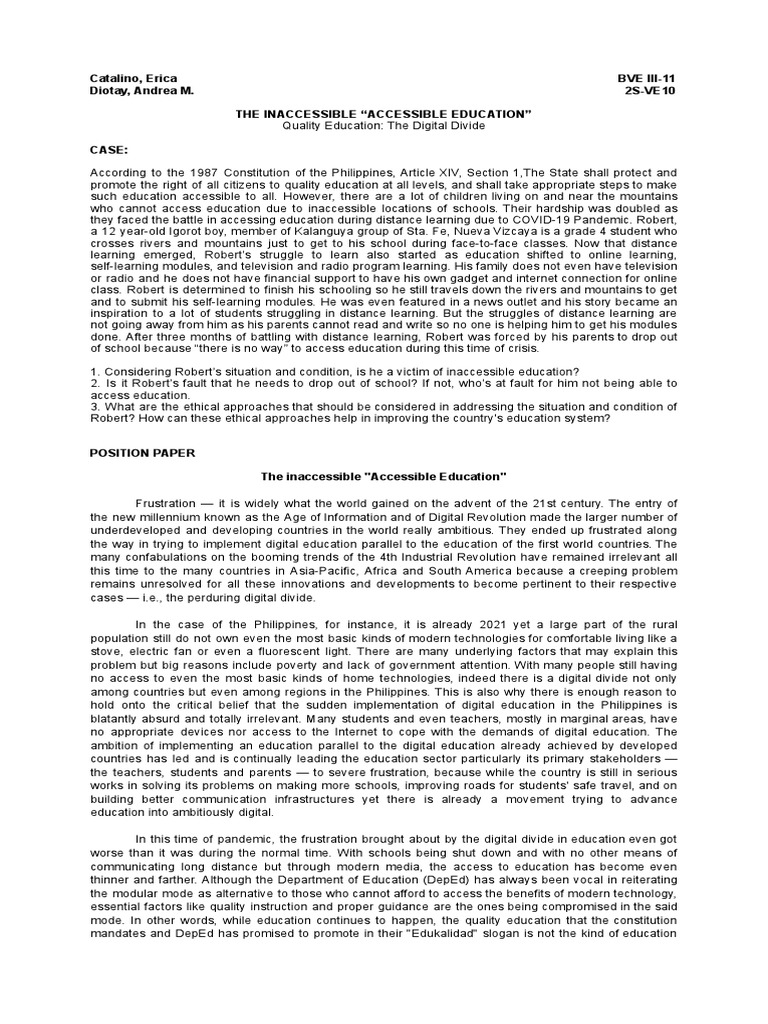 Catalino, Erica
Diotay, Andrea M.

BVE III-11
2S-VE10

THE INACCESSIBLE “ACCESSIBLE EDUCATION”
Quality Education: The Digital Divide

CASE:

According to the 1987 Constitution of the Philippines, Article XIV, Section 1,The State shall protect and promote the right of all citizens to quality education at all levels, and shall take appropriate steps to make such education accessible to all. However, there are a lot of children living on and near the mountains who cannot access education due to inaccessible locations of schools. Their hardship was doubled as they faced the battle in accessing education during distance learning due to COVID-19 Pandemic. Robert, a 12 year-old Igorot boy, member of Kalanguya group of Sta. Fe, Nueva Vizcaya is a grade 4 student who crosses rivers and mountains just to get to his school during face-to-face classes. Now that distance learning emerged, Robert's struggle to learn also started as education shifted to online learning, self-learning modules, and television and radio program learning. His family does not even have television or radio and he does not have financial support to have his own gadget and internet connection for online class. Robert is determined to finish his schooling so he still travels down the rivers and mountains to get and to submit his self-learning modules. He was even featured in a news outlet and his story became an inspiration to a lot of students struggling in distance learning. But the struggles of distance learning are not going away from him as his parents cannot read and write so no one is helping him to get his modules done. After three months of battling with distance learning, Robert was forced by his parents to drop out of school because “there is no way” to access education during this time of crisis.

1. Considering Robert's situation and condition, is he a victim of inaccessible education?
2. Is it Robert's fault that he needs to drop out of school? If not, who's at fault for him not being able to access education.
3. What are the ethical approaches that should be considered in addressing the situation and condition of Robert? How can these ethical approaches help in improving the country's education system?

POSITION PAPER

The inaccessible "Accessible Education"

Frustration — it is widely what the world gained on the advent of the 21st century. The entry of the new millennium known as the Age of Information and of Digital Revolution made the larger number of underdeveloped and developing countries in the world really ambitious. They ended up frustrated along the way in trying to implement digital education parallel to the education of the first world countries. The many confabulations on the booming trends of the 4th Industrial Revolution have remained irrelevant all this time to the many countries in Asia-Pacific, Africa and South America because a creeping problem remains unresolved for all these innovations and developments to become pertinent to their respective cases — i.e., the perduring digital divide.

In the case of the Philippines, for instance, it is already 2021 yet a large part of the rural population still do not own even the most basic kinds of modern technologies for comfortable living like a stove, electric fan or even a fluorescent light. There are many underlying factors that may explain this problem but big reasons include poverty and lack of government attention. With many people still having no access to even the most basic kinds of home technologies, indeed there is a digital divide not only among countries but even among regions in the Philippines. This is also why there is enough reason to hold onto the critical belief that the sudden implementation of digital education in the Philippines is blatantly absurd and totally irrelevant. Many students and even teachers, mostly in marginal areas, have no appropriate devices nor access to the Internet to cope with the demands of digital education. The ambition of implementing an education parallel to the digital education already achieved by developed countries has led and is continually leading the education sector particularly its primary stakeholders — the teachers, students and parents — to severe frustration, because while the country is still in serious works in solving its problems on making more schools, improving roads for students' safe travel, and on building better communication infrastructures yet there is already a movement trying to advance education into ambitiously digital.

In this time of pandemic, the frustration brought about by the digital divide in education even got worse than it was during the normal time. With schools being shut down and with no other means of communicating long distance but through modern media, the access to education has become even thinner and farther. Although the Department of Education (DepEd) has always been vocal in reiterating the modular mode as alternative to those who cannot afford to access the benefits of modern technology, essential factors like quality instruction and proper guidance are the ones being compromised in the said mode. In other words, while education continues to happen, the quality education that the constitution mandates and DepEd has promised to promote in their "Edukalidad" slogan is not the kind of education